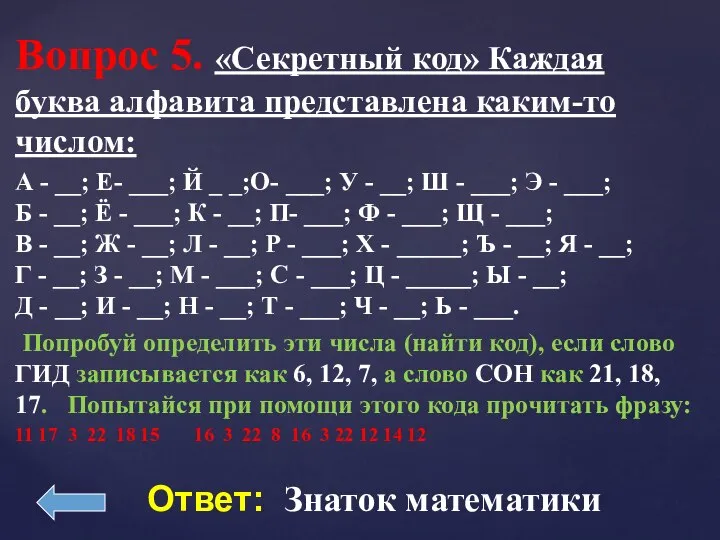 Вопрос 5. «Секретный код» Каждая буква алфавита представлена каким-то числом:

А - __; Е- ___; Й _ _;О- ___; У - __; Ш - ___; Э - ___;
Б - __; Ё - ___; К - __; П- ___; Ф - ___; Щ - ___;
В - __; Ж - __; Л - __; Р - ___; Х - _____; Ъ - __; Я - __;
Г - __; З - __; М - ___; С - ___; Ц - _____; Ы - __;
Д - __; И - __; Н - __; Т - ___; Ч - __; Ь - ___.

Попробуй определить эти числа (найти код), если слово ГИД записывается как 6, 12, 7, а слово СОН как 21, 18, 17. Попытайся при помощи этого кода прочитать фразу:
11 17 3 22 18 15 16 3 22 8 16 3 22 12 14 12

Ответ: Знаток математики